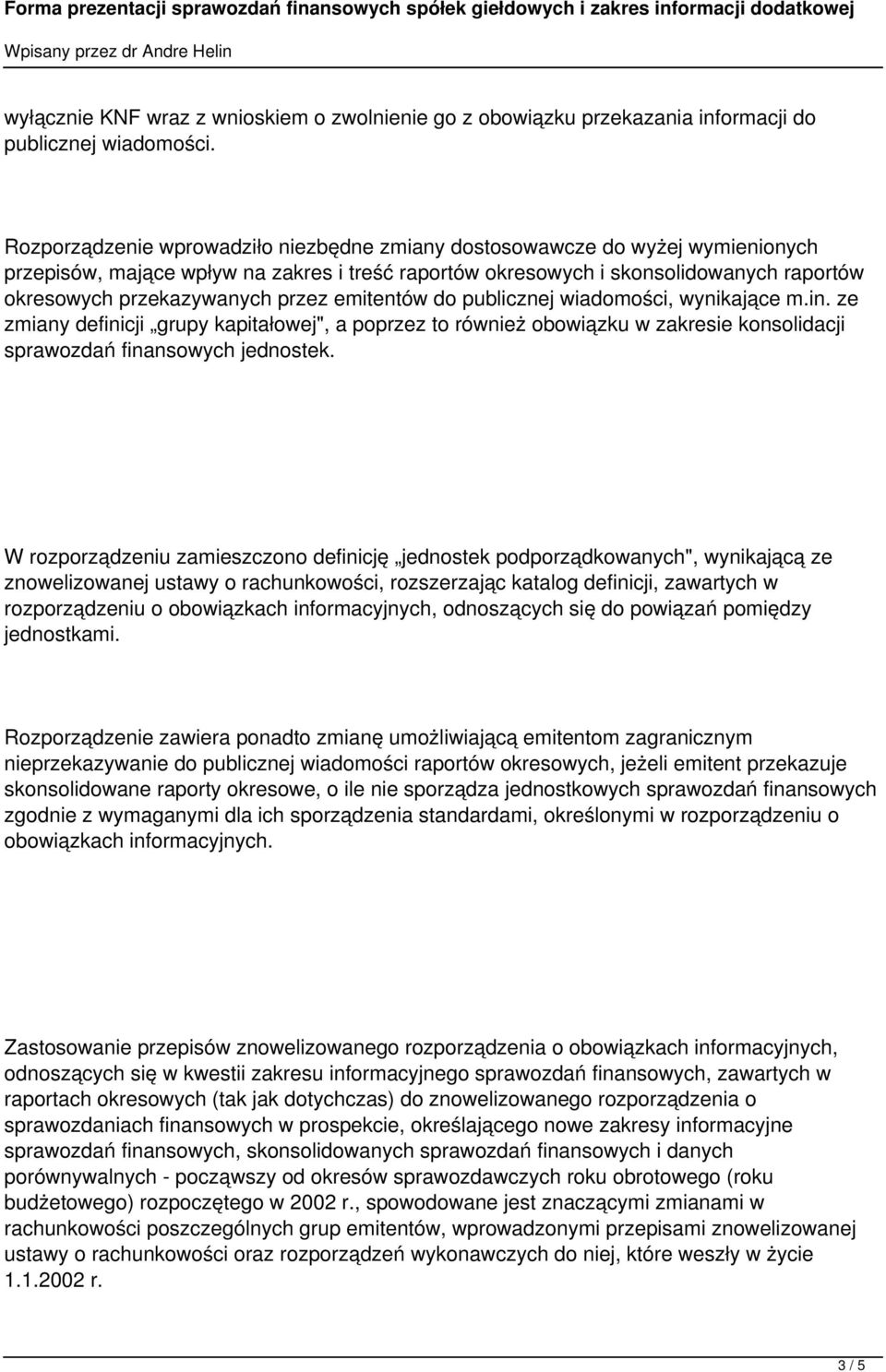 Forma prezentacji sprawozdań finansowych spółek giełdowych i zakres informacji dodatkowej
Wpisany przez dr Andre Helin

wyłącznie KNF wraz z wnioskiem o zwolnienie go z obowiązku przekazania informacji do publicznej wiadomości.

Rozporządzenie wprowadziło niezbędne zmiany dostosowawcze do wyżej wymienionych przepisów, mające wpływ na zakres i treść raportów okresowych i skonsolidowanych raportów okresowych przekazywanych przez emitentów do publicznej wiadomości, wynikające m.in. ze zmiany definicji „grupy kapitałowej", a poprzez to również obowiązku w zakresie konsolidacji sprawozdań finansowych jednostek.

W rozporządzeniu zamieszczono definicję „jednostek podporządkowanych", wynikającą ze znowelizowanej ustawy o rachunkowości, rozszerzając katalog definicji, zawartych w rozporządzeniu o obowiązkach informacyjnych, odnoszących się do powiązań pomiędzy jednostkami.

Rozporządzenie zawiera ponadto zmianę umożliwiającą emitentom zagranicznym nieprzekazywanie do publicznej wiadomości raportów okresowych, jeżeli emitent przekazuje skonsolidowane raporty okresowe, o ile nie sporządza jednostkowych sprawozdań finansowych zgodnie z wymaganymi dla ich sporządzenia standardami, określonymi w rozporządzeniu o obowiązkach informacyjnych.

Zastosowanie przepisów znowelizowanego rozporządzenia o obowiązkach informacyjnych, odnoszących się w kwestii zakresu informacyjnego sprawozdań finansowych, zawartych w raportach okresowych (tak jak dotychczas) do znowelizowanego rozporządzenia o sprawozdaniach finansowych w prospekcie, określającego nowe zakresy informacyjne sprawozdań finansowych, skonsolidowanych sprawozdań finansowych i danych porównywalnych - począwszy od okresów sprawozdawczych roku obrotowego (roku budżetowego) rozpoczętego w 2002 r., spowodowane jest znaczącymi zmianami w rachunkowości poszczególnych grup emitentów, wprowadzonymi przepisami znowelizowanej ustawy o rachunkowości oraz rozporządzeń wykonawczych do niej, które weszły w życie 1.1.2002 r.

3 / 5